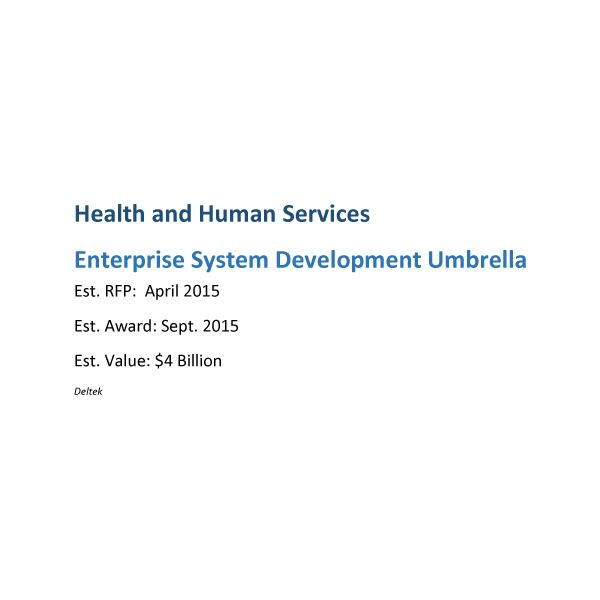 Health and Human Services

Enterprise System Development Umbrella

Est. RFP: April 2015

Est. Award: Sept. 2015

Est. Value: \$4 Billion

Deltek